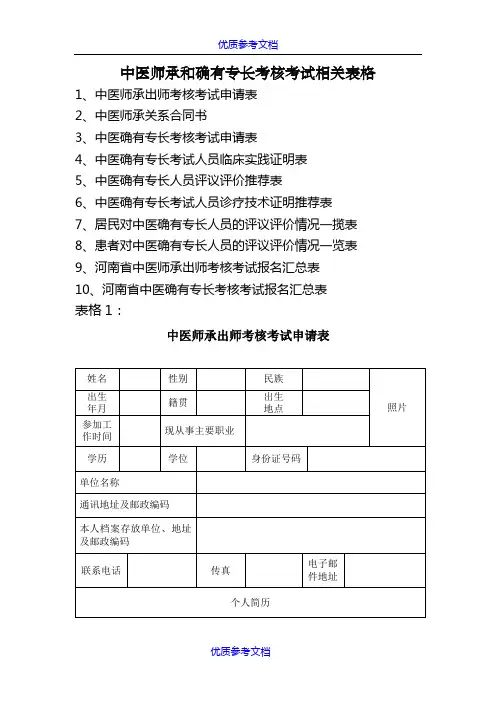 优质参考文档

中医师承和确有专长考核考试相关表格

1、中医师承出师考核考试申请表
2、中医师承关系合同书
3、中医确有专长考核考试申请表
4、中医确有专长考试人员临床实践证明表
5、中医确有专长人员评议评价推荐表
6、中医确有专长考试人员诊疗技术证明推荐表
7、居民对中医确有专长人员的评议评价情况一揽表
8、患者对中医确有专长人员的评议评价情况一览表
9、河南省中医师承出师考核考试报名汇总表
10、河南省中医确有专长考核考试报名汇总表
表格 1：

中医师承出师考核考试申请表

| 姓名 | | 性别 | | 民族 | | 照片 |
|---|---|---|---|---|---|---|
| 出生年月 | | 籍贯 | | 出生地点 | | |
| 参加工作时间 | | 现从事主要职业 | | | | |
| 学历 | | 学位 | | 身份证号码 | | |
| 单位名称 | | | | | | |
| 通讯地址及邮政编码 | | | | | | |
| 本人档案存放单位、地址及邮政编码 | | | | | | |
| 联系电话 | | 传真 | | 电子邮件地址 | | |
| 个人简历 | | | | | | |

优质参考文档